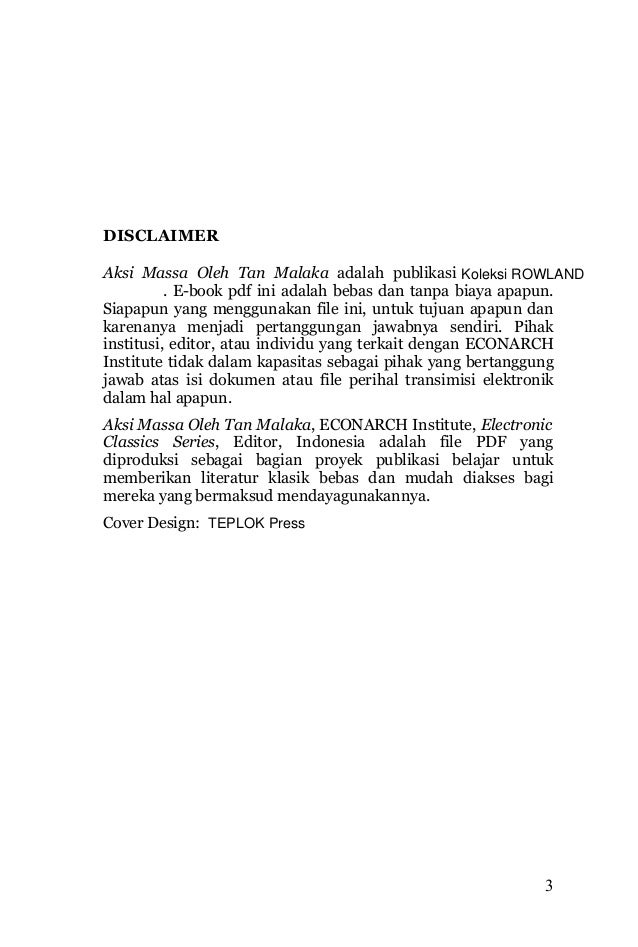 DISCLAIMER

Aksi Massa Oleh Tan Malaka adalah publikasi Koleksi ROWLAND . E-book pdf ini adalah bebas dan tanpa biaya apapun. Siapapun yang menggunakan file ini, untuk tujuan apapun dan karenanya menjadi pertanggungan jawabnya sendiri. Pihak institusi, editor, atau individu yang terkait dengan ECONARCH Institute tidak dalam kapasitas sebagai pihak yang bertanggung jawab atas isi dokumen atau file perihal transimisi elektronik dalam hal apapun.

Aksi Massa Oleh Tan Malaka, ECONARCH Institute, Electronic Classics Series, Editor, Indonesia adalah file PDF yang diproduksi sebagai bagian proyek publikasi belajar untuk memberikan literatur klasik bebas dan mudah diakses bagi mereka yang bermaksud mendayagunakannya.

Cover Design: TEPLOK Press

3